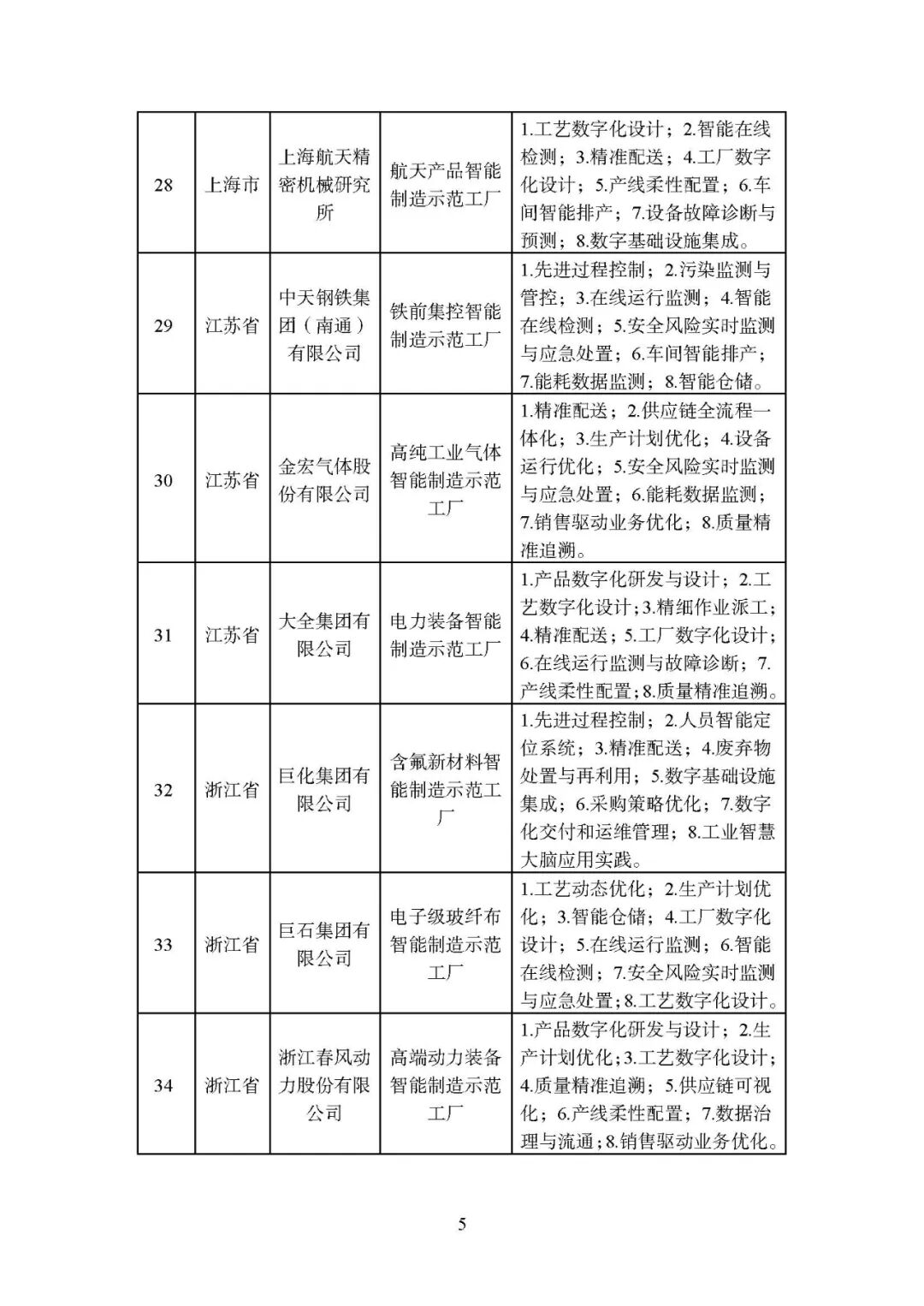 | 28 | 上海市 | 上海航天精密机械研究所 | 航天产品智能制造示范工厂 | 1.工艺数字化设计；2.智能在线检测；3.精准配送；4.工厂数字化设计；5.产线柔性配置；6.车间智能排产；7.设备故障诊断与预测；8.数字基础设施集成。 |
|---|---|---|---|---|
| 29 | 江苏省 | 中天钢铁集团（南通）有限公司 | 铁前集控智能制造示范工厂 | 1.先进过程控制；2.污染监测与管控；3.在线运行监测；4.智能在线检测；5.安全风险实时监测与应急处置；6.车间智能排产；7.能耗数据监测；8.智能仓储。 |
| 30 | 江苏省 | 金宏气体股份有限公司 | 高纯工业气体智能制造示范工厂 | 1.精准配送；2.供应链全流程一体化；3.生产计划优化；4.设备运行优化；5.安全风险实时监测与应急处置；6.能耗数据监测；7.销售驱动业务优化；8.质量精准追溯。 |
| 31 | 江苏省 | 大全集团有限公司 | 电力装备智能制造示范工厂 | 1.产品数字化研发与设计；2.工艺数字化设计;3.精细作业派工;4.精准配送；5.工厂数字化设计;6.在线运行监测与故障诊断；7.产线柔性配置;8.质量精准追溯。 |
| 32 | 浙江省 | 巨化集团有限公司 | 含氟新材料智能制造示范工厂 | 1.先进过程控制；2.人员智能定位系统；3.精准配送；4.废弃物处置与再利用；5.数字基础设施集成；6.采购策略优化；7.数字化交付和运维管理；8.工业智慧大脑应用实践。 |
| 33 | 浙江省 | 巨石集团有限公司 | 电子级玻纤布智能制造示范工厂 | 1.工艺动态优化；2.生产计划优化；3.智能仓储；4.工厂数字化设计；5.在线运行监测；6.智能在线检测；7.安全风险实时监测与应急处置;8.工艺数字化设计。 |
| 34 | 浙江省 | 浙江春风动力股份有限公司 | 高端动力装备智能制造示范工厂 | 1.产品数字化研发与设计；2.生产计划优化;3.工艺数字化设计;4.质量精准追溯；5.供应链可视化；6.产线柔性配置；7.数据治理与流通;8.销售驱动业务优化。 |

5